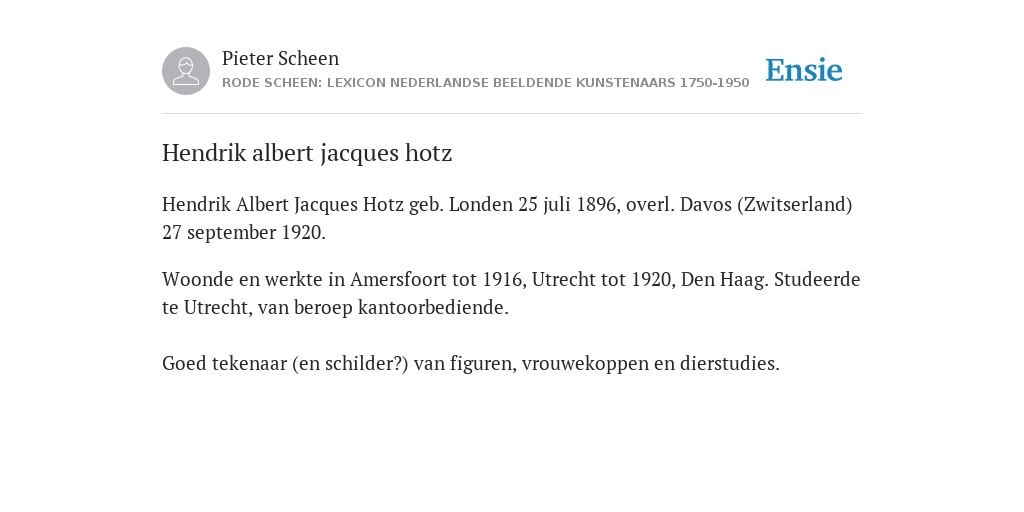 Pieter Scheen
RODE SCHEEN: LEXICON NEDERLANDSE BEELDENDE KUNSTENAARS 1750-1950

Ensie

Hendrik albert jacques hotz

Hendrik Albert Jacques Hotz geb. Londen 25 juli 1896, overl. Davos (Zwitserland) 27 september 1920.

Woonde en werkte in Amersfoort tot 1916, Utrecht tot 1920, Den Haag. Studeerde te Utrecht, van beroep kantoorbediende.

Goed tekenaar (en schilder?) van figuren, vrouwekoppen en dierstudies.